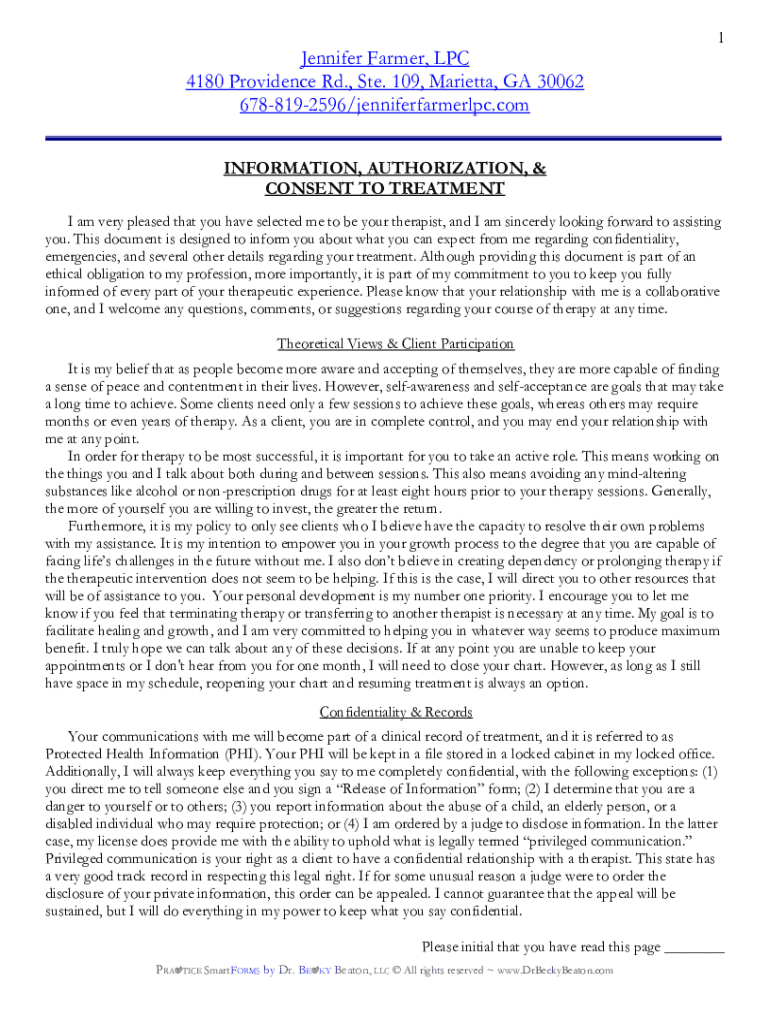 1

Jennifer Farmer, LPC
4180 Providence Rd., Ste. 109, Marietta, GA 30062
678-819-2596/jenniferfarmerlpc.com

INFORMATION, AUTHORIZATION, &
CONSENT TO TREATMENT

I am very pleased that you have selected me to be your therapist, and I am sincerely looking forward to assisting you. This document is designed to inform you about what you can expect from me regarding confidentiality, emergencies, and several other details regarding your treatment. Although providing this document is part of an ethical obligation to my profession, more importantly, it is part of my commitment to you to keep you fully informed of every part of your therapeutic experience. Please know that your relationship with me is a collaborative one, and I welcome any questions, comments, or suggestions regarding your course of therapy at any time.

Theoretical Views & Client Participation

It is my belief that as people become more aware and accepting of themselves, they are more capable of finding a sense of peace and contentment in their lives. However, self-awareness and self-acceptance are goals that may take a long time to achieve. Some clients need only a few sessions to achieve these goals, whereas others may require months or even years of therapy. As a client, you are in complete control, and you may end your relationship with me at any point.

In order for therapy to be most successful, it is important for you to take an active role. This means working on the things you and I talk about both during and between sessions. This also means avoiding any mind-altering substances like alcohol or non-prescription drugs for at least eight hours prior to your therapy sessions. Generally, the more of yourself you are willing to invest, the greater the return.

Furthermore, it is my policy to only see clients who I believe have the capacity to resolve their own problems with my assistance. It is my intention to empower you in your growth process to the degree that you are capable of facing life's challenges in the future without me. I also don't believe in creating dependency or prolonging therapy if the therapeutic intervention does not seem to be helping. If this is the case, I will direct you to other resources that will be of assistance to you. Your personal development is my number one priority. I encourage you to let me know if you feel that terminating therapy or transferring to another therapist is necessary at any time. My goal is to facilitate healing and growth, and I am very committed to helping you in whatever way seems to produce maximum benefit. I truly hope we can talk about any of these decisions. If at any point you are unable to keep your appointments or I don't hear from you for one month, I will need to close your chart. However, as long as I still have space in my schedule, reopening your chart and resuming treatment is always an option.

Confidentiality & Records

Your communications with me will become part of a clinical record of treatment, and it is referred to as Protected Health Information (PHI). Your PHI will be kept in a file stored in a locked cabinet in my locked office. Additionally, I will always keep everything you say to me completely confidential, with the following exceptions: (1) you direct me to tell someone else and you sign a "Release of Information" form; (2) I determine that you are a danger to yourself or to others; (3) you report information about the abuse of a child, an elderly person, or a disabled individual who may require protection; or (4) I am ordered by a judge to disclose information. In the latter case, my license does provide me with the ability to uphold what is legally termed "privileged communication." Privileged communication is your right as a client to have a confidential relationship with a therapist. This state has a very good track record in respecting this legal right. If for some unusual reason a judge were to order the disclosure of your private information, this order can be appealed. I cannot guarantee that the appeal will be sustained, but I will do everything in my power to keep what you say confidential.

Please initial that you have read this page ________

PRACTICE SmartFORMS by Dr. BECKY Beaton, LLC © All rights reserved ~ www.DrBeckyBeaton.com